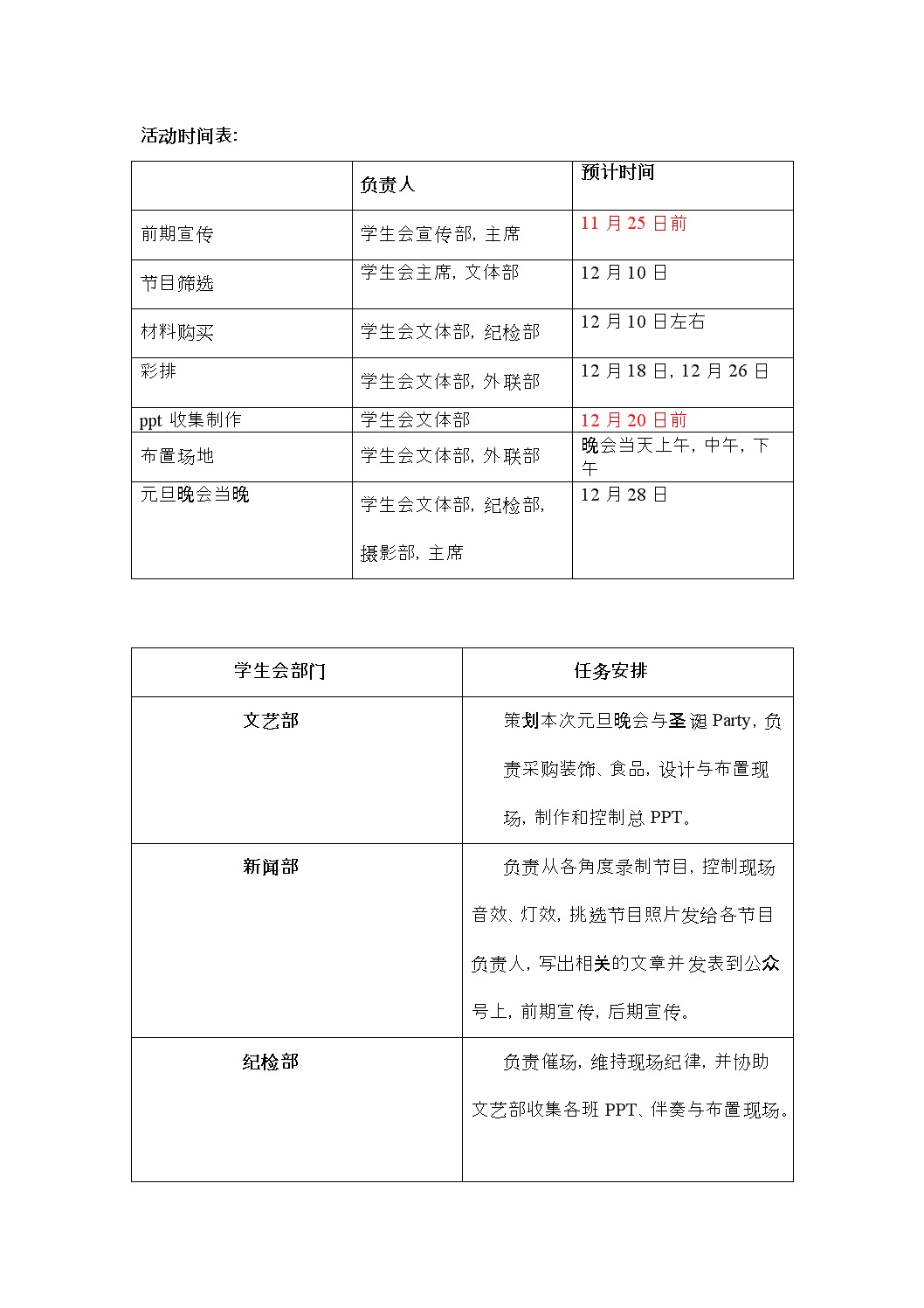 活动时间表:

| | 负责人 | 预计时间 |
|---|---|---|
| 前期宣传 | 学生会宣传部，主席 | 11 月 25 日前 |
| 节目筛选 | 学生会主席，文体部 | 12 月 10 日 |
| 材料购买 | 学生会文体部，纪检部 | 12 月 10 日左右 |
| 彩排 | 学生会文体部，外联部 | 12 月 18 日，12 月 26 日 |
| ppt 收集制作 | 学生会文体部 | 12 月 20 日前 |
| 布置场地 | 学生会文体部，外联部 | 晚会当天上午，中午，下午 |
| 元旦晚会当晚 | 学生会文体部，纪检部，摄影部，主席 | 12 月 28 日 |

| 学生会部门 | 任务安排 |
|---|---|
| 文艺部 | 策划本次元旦晚会与圣诞 Party，负责采购装饰、食品，设计与布置现场，制作和控制总 PPT。 |
| 新闻部 | 负责从各角度录制节目，控制现场音效、灯效，挑选节目照片发给各节目负责人，写出相关的文章并发表到公众号上，前期宣传，后期宣传。 |
| 纪检部 | 负责催场，维持现场纪律，并协助文艺部收集各班 PPT、伴奏与布置现场。 |